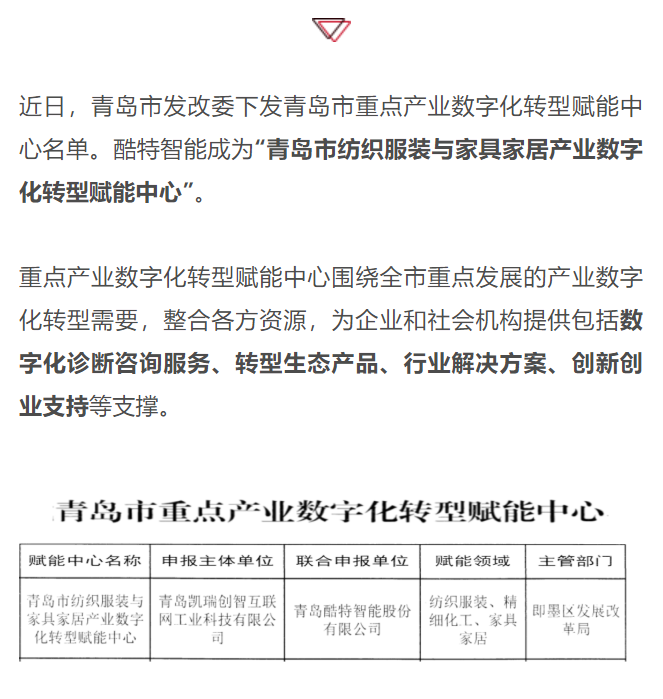 近日，青岛市发改委下发青岛市重点产业数字化转型赋能中心名单。酷特智能成为“青岛市纺织服装与家具家居产业数字化转型赋能中心”。

重点产业数字化转型赋能中心围绕全市重点发展的产业数字化转型需要，整合各方资源，为企业和社会机构提供包括数字化诊断咨询服务、转型生态产品、行业解决方案、创新创业支持等支撑。

青岛市重点产业数字化转型赋能中心

| 赋能中心名称 | 申报主体单位 | 联合申报单位 | 赋能领域 | 主管部门 |
|---|---|---|---|---|
| 青岛市纺织服装与家具家居产业数字化转型赋能中心 | 青岛凯瑞创智互联网工业科技有限公司 | 青岛酷特智能股份有限公司 | 纺织服装、精细化工、家具家居 | 即墨区发展改革局 |